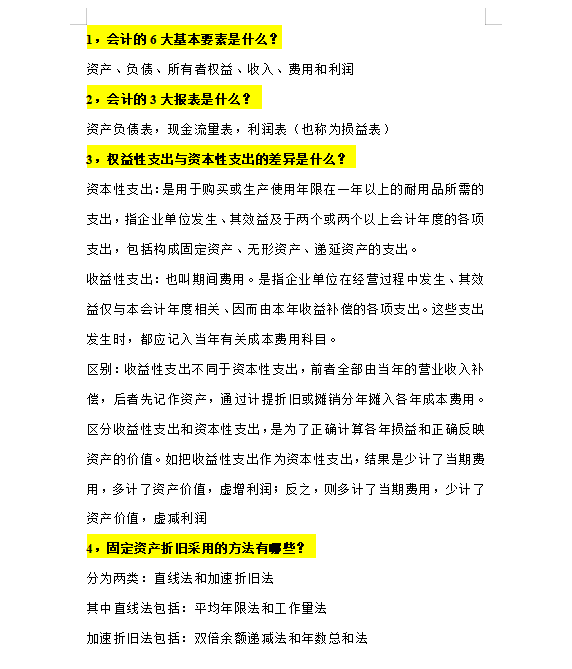 1，会计的 6 大基本要素是什么？

资产、负债、所有者权益、收入、费用和利润

2，会计的 3 大报表是什么？

资产负债表，现金流量表，利润表（也称为损益表）

3，权益性支出与资本性支出的差异是什么？

资本性支出：是用于购买或生产使用年限在一年以上的耐用品所需的支出，指企业单位发生、其效益及于两个或两个以上会计年度的各项支出，包括构成固定资产、无形资产、递延资产的支出。

收益性支出：也叫期间费用。是指企业单位在经营过程中发生、其效益仅与本会计年度相关、因而由本年收益补偿的各项支出。这些支出发生时，都应记入当年有关成本费用科目。

区别：收益性支出不同于资本性支出，前者全部由当年的营业收入补偿，后者先记作资产，通过计提折旧或摊销分年摊入各年成本费用。区分收益性支出和资本性支出，是为了正确计算各年损益和正确反映资产的价值。如把收益性支出作为资本性支出，结果是少计了当期费用，多计了资产价值，虚增利润；反之，则多计了当期费用，少计了资产价值，虚减利润

4，固定资产折旧采用的方法有哪些？

分为两类：直线法和加速折旧法

其中直线法包括：平均年限法和工作量法

加速折旧法包括：双倍余额递减法和年数总和法